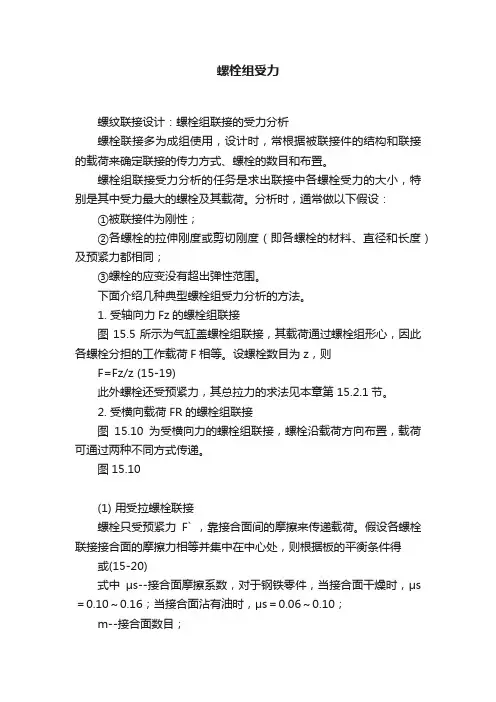 螺栓组受力

螺纹联接设计：螺栓组联接的受力分析

螺栓联接多为成组使用，设计时，常根据被联接件的结构和联接的载荷来确定联接的传力方式、螺栓的数目和布置。

螺栓组联接受力分析的任务是求出联接中各螺栓受力的大小，特别是其中受力最大的螺栓及其载荷。分析时，通常做以下假设：

①被联接件为刚性；

②各螺栓的拉伸刚度或剪切刚度（即各螺栓的材料、直径和长度）及预紧力都相同；

③螺栓的应变没有超出弹性范围。

下面介绍几种典型螺栓组受力分析的方法。

1. 受轴向力 Fz 的螺栓组联接

图 15.5 所示为气缸盖螺栓组联接，其载荷通过螺栓组形心，因此各螺栓分担的工作载荷 F 相等。设螺栓数目为 z，则

F=Fz/z (15-19)

此外螺栓还受预紧力，其总拉力的求法见本章第 15.2.1 节。

2. 受横向载荷 FR 的螺栓组联接

图 15.10 为受横向力的螺栓组联接，螺栓沿载荷方向布置，载荷可通过两种不同方式传递。

图 15.10

(1) 用受拉螺栓联接

螺栓只受预紧力 F`，靠接合面间的摩擦来传递载荷。假设各螺栓联接接合面的摩擦力相等并集中在中心处，则根据板的平衡条件得

或(15-20)

式中 μs--接合面摩擦系数，对于钢铁零件，当接合面干燥时，μs＝0.10～0.16；当接合面沾有油时，μs＝0.06～0.10；

m--接合面数目；